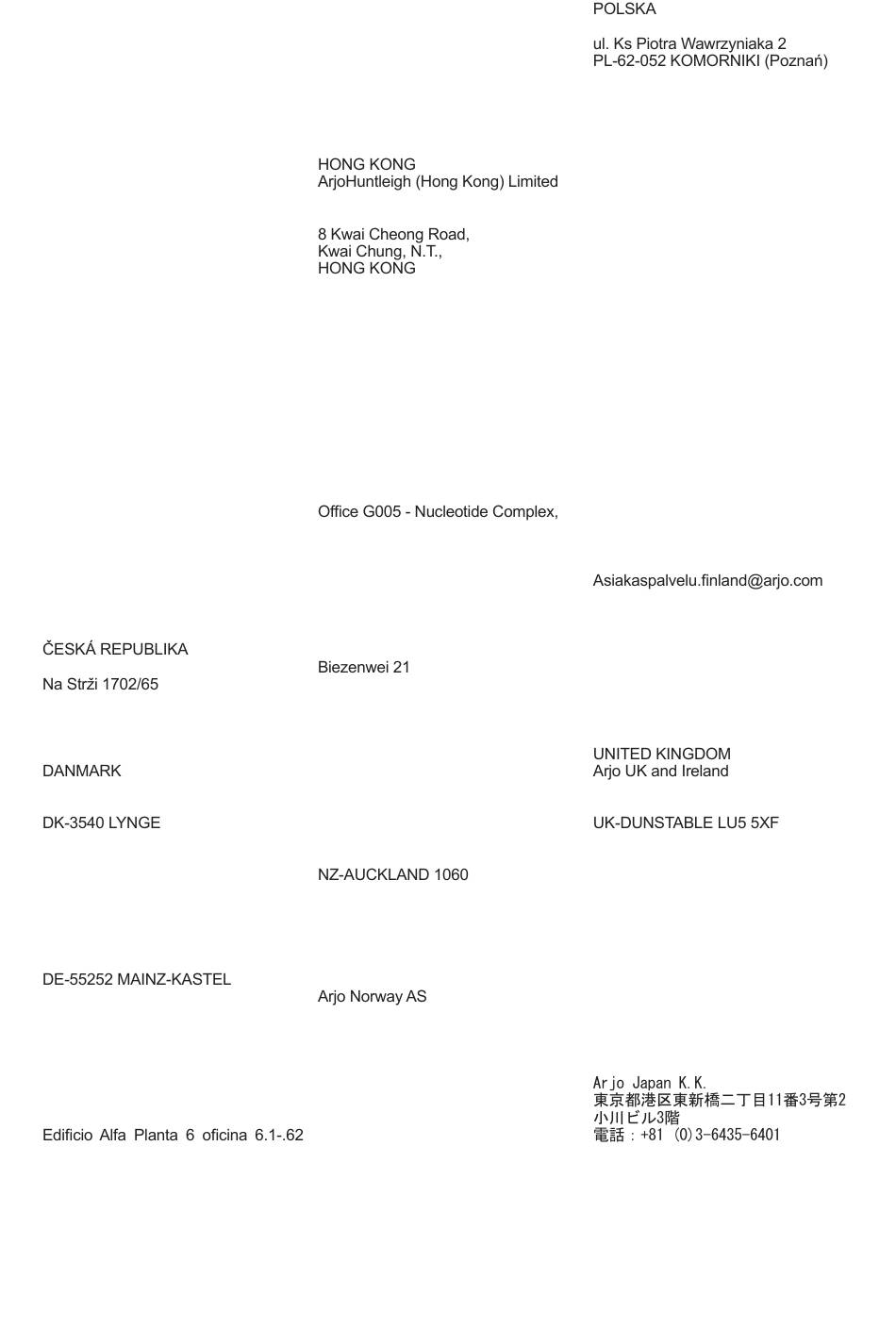 ČESKÁ REPUBLIKA

Na Strži 1702/65

DANMARK

DK-3540 LYNGE

DE-55252 MAINZ-KASTEL

Edificio Alfa Planta 6 oficina 6.1-.62

HONG KONG
ArjoHuntleigh (Hong Kong) Limited

8 Kwai Cheong Road,
Kwai Chung, N.T.,
HONG KONG

Office G005 - Nucleotide Complex,

Biezenwei 21

NZ-AUCKLAND 1060

Arjo Norway AS

POLSKA

ul. Ks Piotra Wawrzyniaka 2
PL-62-052 KOMORNIKI (Poznań)

Asiakaspalvelu.finland@arjo.com

UNITED KINGDOM
Arjo UK and Ireland

UK-DUNSTABLE LU5 5XF

Arjo Japan K.K.
東京都港区東新橋二丁目11番3号第2
小川ビル3階
電話：+81 (0)3-6435-6401